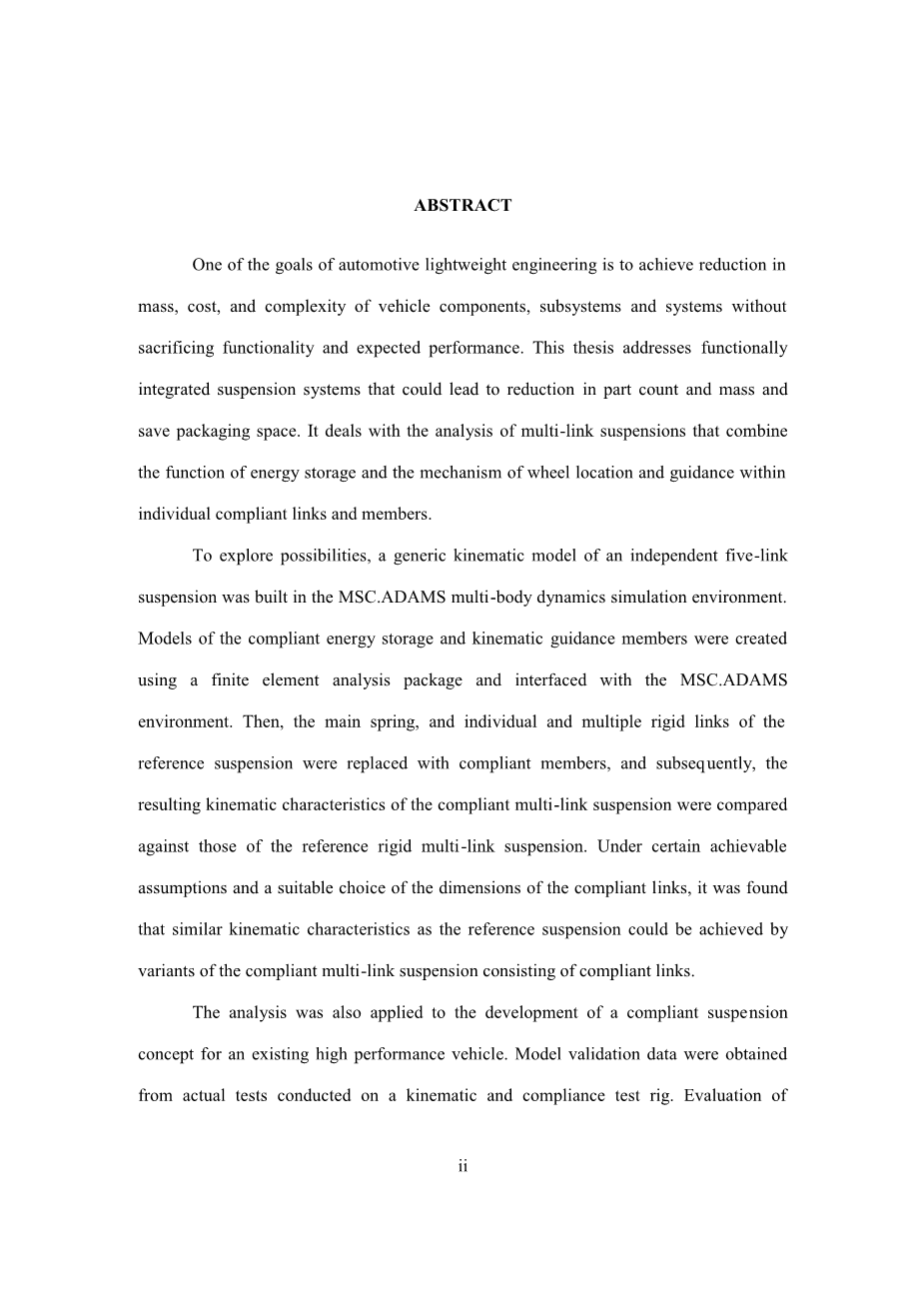 ABSTRACT

One of the goals of automotive lightweight engineering is to achieve reduction in mass, cost, and complexity of vehicle components, subsystems and systems without sacrificing functionality and expected performance. This thesis addresses functionally integrated suspension systems that could lead to reduction in part count and mass and save packaging space. It deals with the analysis of multi-link suspensions that combine the function of energy storage and the mechanism of wheel location and guidance within individual compliant links and members.

To explore possibilities, a generic kinematic model of an independent five-link suspension was built in the MSC.ADAMS multi-body dynamics simulation environment. Models of the compliant energy storage and kinematic guidance members were created using a finite element analysis package and interfaced with the MSC.ADAMS environment. Then, the main spring, and individual and multiple rigid links of the reference suspension were replaced with compliant members, and subsequently, the resulting kinematic characteristics of the compliant multi-link suspension were compared against those of the reference rigid multi-link suspension. Under certain achievable assumptions and a suitable choice of the dimensions of the compliant links, it was found that similar kinematic characteristics as the reference suspension could be achieved by variants of the compliant multi-link suspension consisting of compliant links.

The analysis was also applied to the development of a compliant suspension concept for an existing high performance vehicle. Model validation data were obtained from actual tests conducted on a kinematic and compliance test rig. Evaluation of

ii